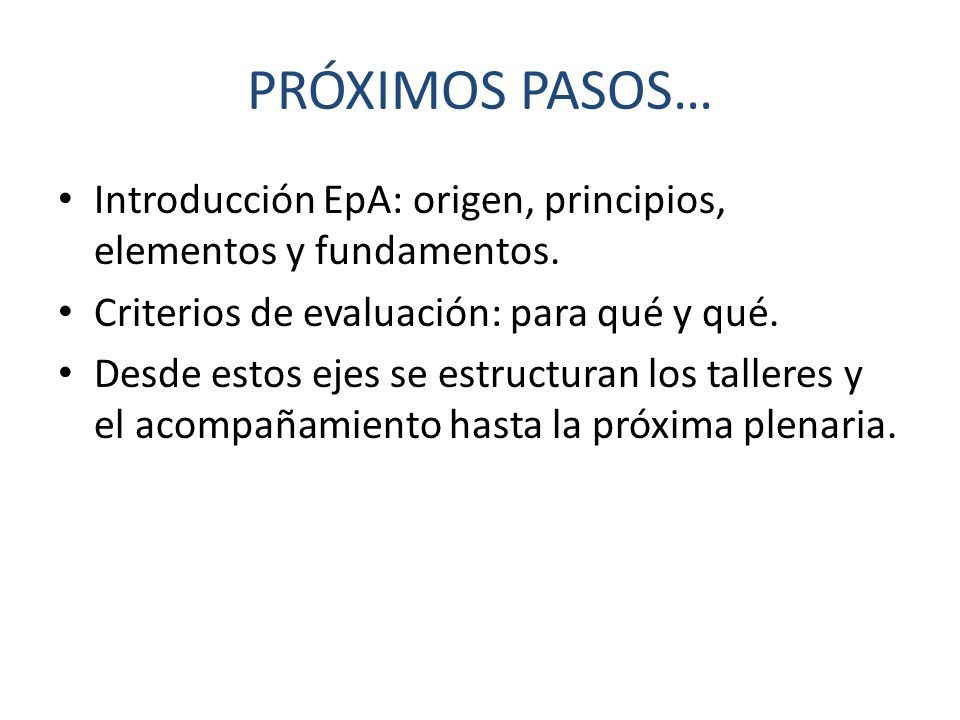 PRÓXIMOS PASOS…

• Introducción EpA: origen, principios, elementos y fundamentos.
• Criterios de evaluación: para qué y qué.
• Desde estos ejes se estructuran los talleres y el acompañamiento hasta la próxima plenaria.